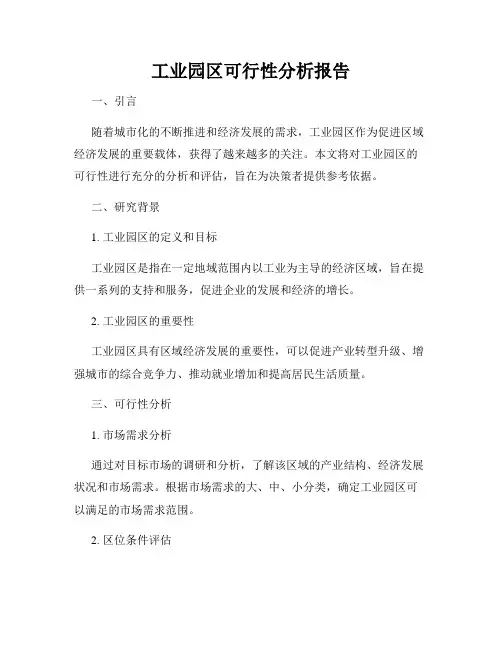 工业园区可行性分析报告

一、引言

随着城市化的不断推进和经济发展的需求，工业园区作为促进区域经济发展的重要载体，获得了越来越多的关注。本文将对工业园区的可行性进行充分的分析和评估，旨在为决策者提供参考依据。

二、研究背景

1. 工业园区的定义和目标

工业园区是指在一定地域范围内以工业为主导的经济区域，旨在提供一系列的支持和服务，促进企业的发展和经济的增长。

2. 工业园区的重要性

工业园区具有区域经济发展的重要性，可以促进产业转型升级、增强城市的综合竞争力、推动就业增加和提高居民生活质量。

三、可行性分析

1. 市场需求分析

通过对目标市场的调研和分析，了解该区域的产业结构、经济发展状况和市场需求。根据市场需求的大、中、小分类，确定工业园区可以满足的市场需求范围。

2. 区位条件评估